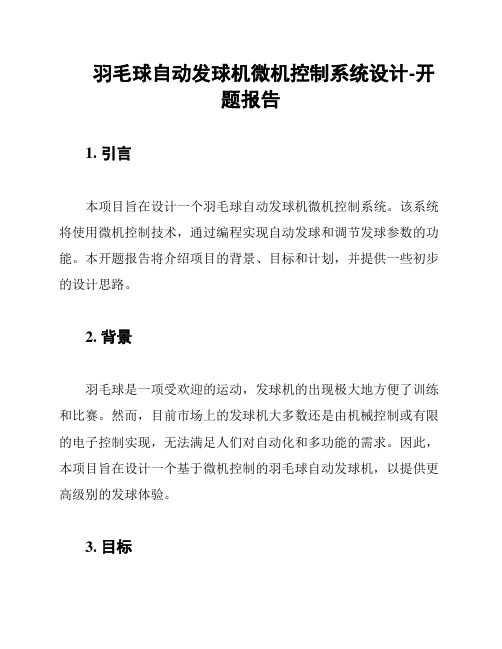 羽毛球自动发球机微机控制系统设计-开题报告

1. 引言

本项目旨在设计一个羽毛球自动发球机微机控制系统。该系统将使用微机控制技术，通过编程实现自动发球和调节发球参数的功能。本开题报告将介绍项目的背景、目标和计划，并提供一些初步的设计思路。

2. 背景

羽毛球是一项受欢迎的运动，发球机的出现极大地方便了训练和比赛。然而，目前市场上的发球机大多数还是由机械控制或有限的电子控制实现，无法满足人们对自动化和多功能的需求。因此，本项目旨在设计一个基于微机控制的羽毛球自动发球机，以提供更高级别的发球体验。

3. 目标